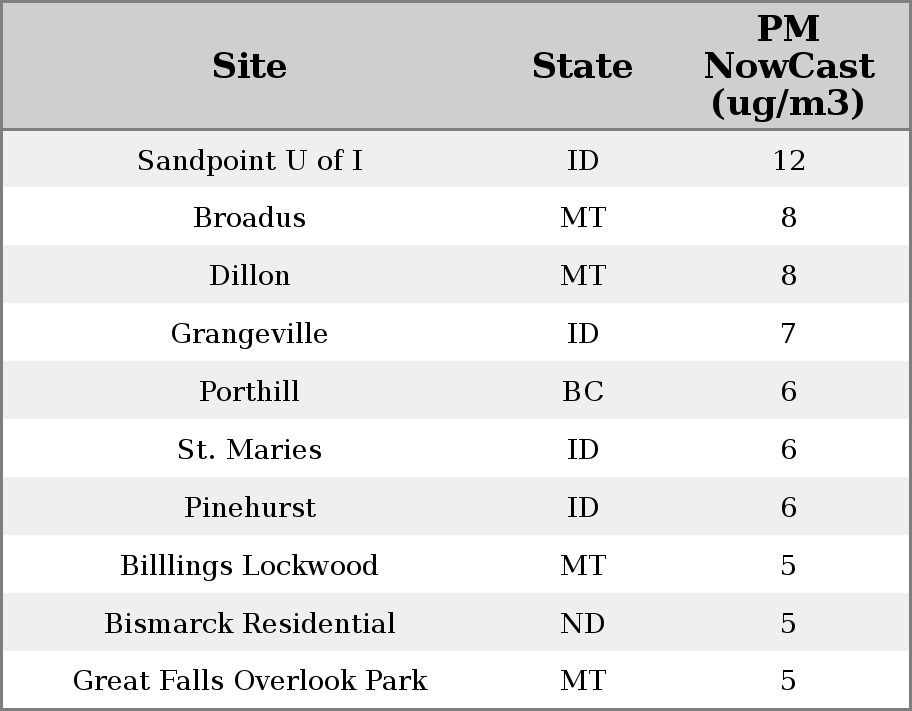 | Site | State | PM NowCast (ug/m3) |
|---|---|---|
| Sandpoint U of I | ID | 12 |
| Broadus | MT | 8 |
| Dillon | MT | 8 |
| Grangeville | ID | 7 |
| Porthill | BC | 6 |
| St. Maries | ID | 6 |
| Pinehurst | ID | 6 |
| Billlings Lockwood | MT | 5 |
| Bismarck Residential | ND | 5 |
| Great Falls Overlook Park | MT | 5 |